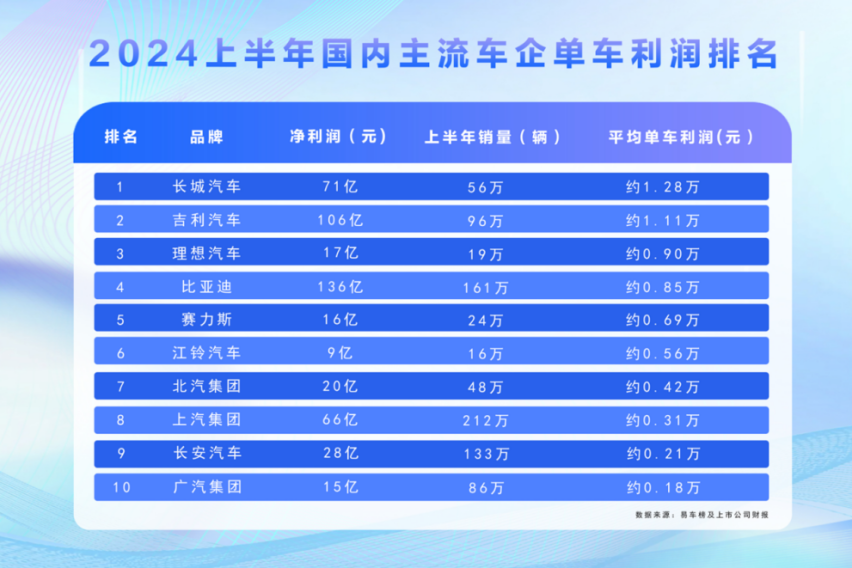 2024上半年国内主流车企单车利润排名

| 排名 | 品牌 | 净利润（元） | 上半年销量（辆） | 平均单车利润(元） |
|---|---|---|---|---|
| 1 | 长城汽车 | 71亿 | 56万 | 约1.28万 |
| 2 | 吉利汽车 | 106亿 | 96万 | 约1.11万 |
| 3 | 理想汽车 | 17亿 | 19万 | 约0.90万 |
| 4 | 比亚迪 | 136亿 | 161万 | 约0.85万 |
| 5 | 赛力斯 | 16亿 | 24万 | 约0.69万 |
| 6 | 江铃汽车 | 9亿 | 16万 | 约0.56万 |
| 7 | 北汽集团 | 20亿 | 48万 | 约0.42万 |
| 8 | 上汽集团 | 66亿 | 212万 | 约0.31万 |
| 9 | 长安汽车 | 28亿 | 133万 | 约0.21万 |
| 10 | 广汽集团 | 15亿 | 86万 | 约0.18万 |

数据来源：易车榜及上市公司财报